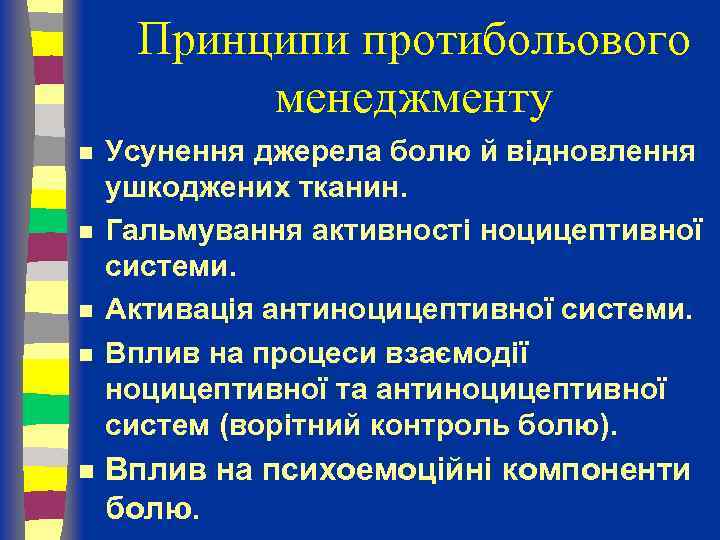 Принципи протибольового менеджменту

- Усунення джерела болю й відновлення ушкоджених тканин.
- Гальмування активності ноцицептивної системи.
- Активація антиноцицептивної системи.
- Вплив на процеси взаємодії ноцицептивної та антиноцицептивної систем (ворітний контроль болю).
- Вплив на психоемоційні компоненти болю.